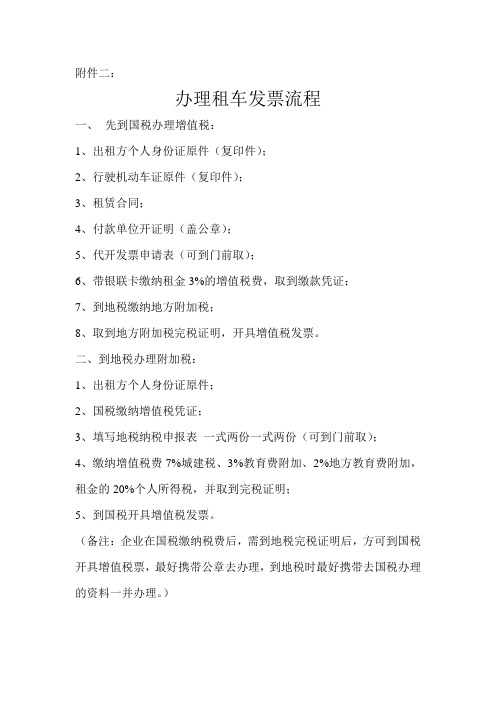 附件二：

办理租车发票流程

一、 先到国税办理增值税：

1、出租方个人身份证原件（复印件）；

2、行驶机动车证原件（复印件）；

3、租赁合同；

4、付款单位开证明（盖公章）；

5、代开发票申请表（可到门前取）；

6、带银联卡缴纳租金 3%的增值税费，取到缴款凭证；

7、到地税缴纳地方附加税；

8、取到地方附加税完税证明，开具增值税发票。

二、到地税办理附加税：

1、出租方个人身份证原件；

2、国税缴纳增值税凭证；

3、填写地税纳税申报表 一式两份一式两份（可到门前取）；

4、缴纳增值税费 7%城建税、3%教育费附加、2%地方教育费附加，租金的 20%个人所得税，并取到完税证明；

5、到国税开具增值税发票。

（备注：企业在国税缴纳税费后，需到地税完税证明后，方可到国税开具增值税票，最好携带公章去办理，到地税时最好携带去国税办理的资料一并办理。）